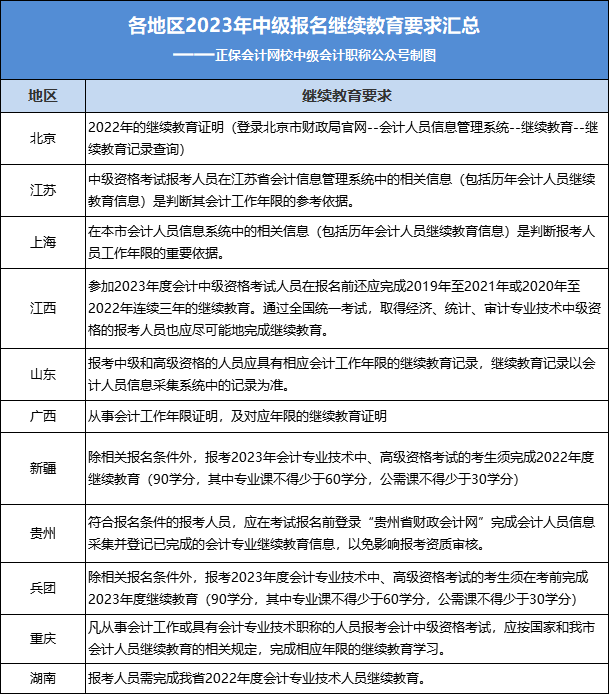 各地区2023年中级报名继续教育要求汇总

——正保会计网校中级会计职称公众号制图

| 地区 | 继续教育要求 |
|---|---|
| 北京 | 2022年的继续教育证明（登录北京市财政局官网--会计人员信息管理系统--继续教育--继续教育记录查询） |
| 江苏 | 中级资格考试报考人员在江苏省会计信息管理系统中的相关信息（包括历年会计人员继续教育信息）是判断其会计工作年限的参考依据。 |
| 上海 | 在本市会计人员信息系统中的相关信息（包括历年会计人员继续教育信息）是判断报考人员工作年限的重要依据。 |
| 江西 | 参加2023年度会计中级资格考试人员在报名前还应完成2019年至2021年或2020年至2022年连续三年的继续教育。通过全国统一考试，取得经济、统计、审计专业技术中级资格的报考人员也应尽可能地完成继续教育。 |
| 山东 | 报考中级和高级资格的人员应具有相应会计工作年限的继续教育记录，继续教育记录以会计人员信息采集系统中的记录为准。 |
| 广西 | 从事会计工作年限证明，及对应年限的继续教育证明 |
| 新疆 | 除相关报名条件外，报考2023年会计专业技术中、高级资格考试的考生须完成2022年度继续教育（90学分，其中专业课不得少于60学分，公需课不得少于30学分） |
| 贵州 | 符合报名条件的报考人员，应在考试报名前登录“贵州省财政会计网”完成会计人员信息采集并登记已完成的会计专业继续教育信息，以免影响报考资质审核。 |
| 兵团 | 除相关报名条件外，报考2023年度会计专业技术中、高级资格考试的考生须在考前完成2023年度继续教育（90学分，其中专业课不得少于60学分，公需课不得少于30学分） |
| 重庆 | 凡从事会计工作或具有会计专业技术职称的人员报考会计中级资格考试，应按国家和我市会计人员继续教育的相关规定，完成相应年限的继续教育学习。 |
| 湖南 | 报考人员需完成我省2022年度会计专业技术人员继续教育。 |